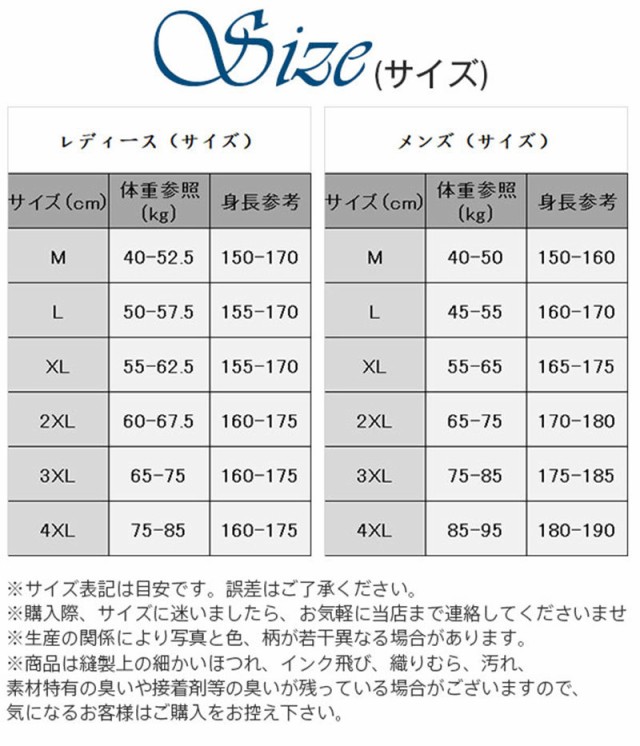 Size(サイズ)

レディース(サイズ)

| サイズ(cm) | 体重参照(kg) | 身長参考 |
|---|---|---|
| M | 40-52.5 | 150-170 |
| L | 50-57.5 | 155-170 |
| XL | 55-62.5 | 155-170 |
| 2XL | 60-67.5 | 160-175 |
| 3XL | 65-75 | 160-175 |
| 4XL | 75-85 | 160-175 |

メンズ(サイズ)

| サイズ(cm) | 体重参照(kg) | 身長参考 |
|---|---|---|
| M | 40-50 | 150-160 |
| L | 45-55 | 160-170 |
| XL | 55-65 | 165-175 |
| 2XL | 65-75 | 170-180 |
| 3XL | 75-85 | 175-185 |
| 4XL | 85-95 | 180-190 |

※サイズ表記は目安です。誤差はご了承ください。
※購入際、サイズに迷いましたら、お気軽に当店まで連絡してくださいませ
※生産の関係により写真と色、柄が若干異なる場合があります。
※商品は縫製上の細かいほつれ、インク飛び、織りむら、汚れ、素材特有の臭いや接着剤等の臭いが残っている場合がございますので、気になるお客様はご購入をお控え下さい。